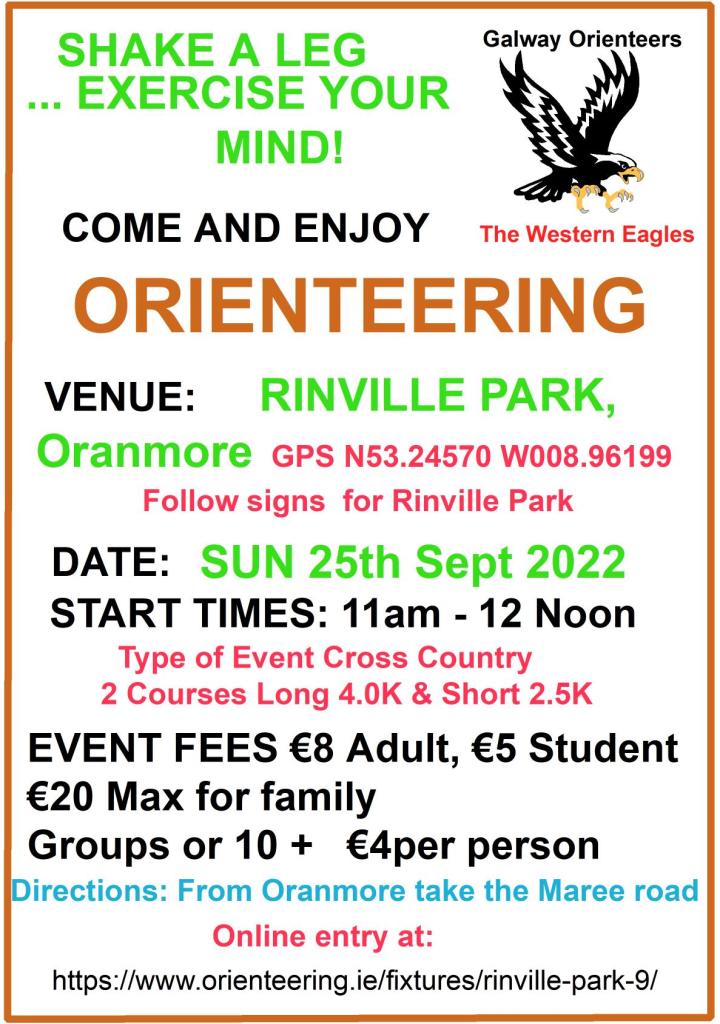 SHAKE A LEG
... EXERCISE YOUR MIND!

Galway Orienteers

The Western Eagles

COME AND ENJOY

ORIENTEERING

VENUE: RINVILLE PARK, Oranmore GPS N53.24570 W008.96199

Follow signs for Rinville Park

DATE: SUN 25th Sept 2022

START TIMES: 11am - 12 Noon

Type of Event Cross Country

2 Courses Long 4.0K & Short 2.5K

EVENT FEES €8 Adult, €5 Student

€20 Max for family

Groups or 10 + €4per person

Directions: From Oranmore take the Maree road

Online entry at:

https://www.orienteering.ie/fixtures/rinville-park-9/